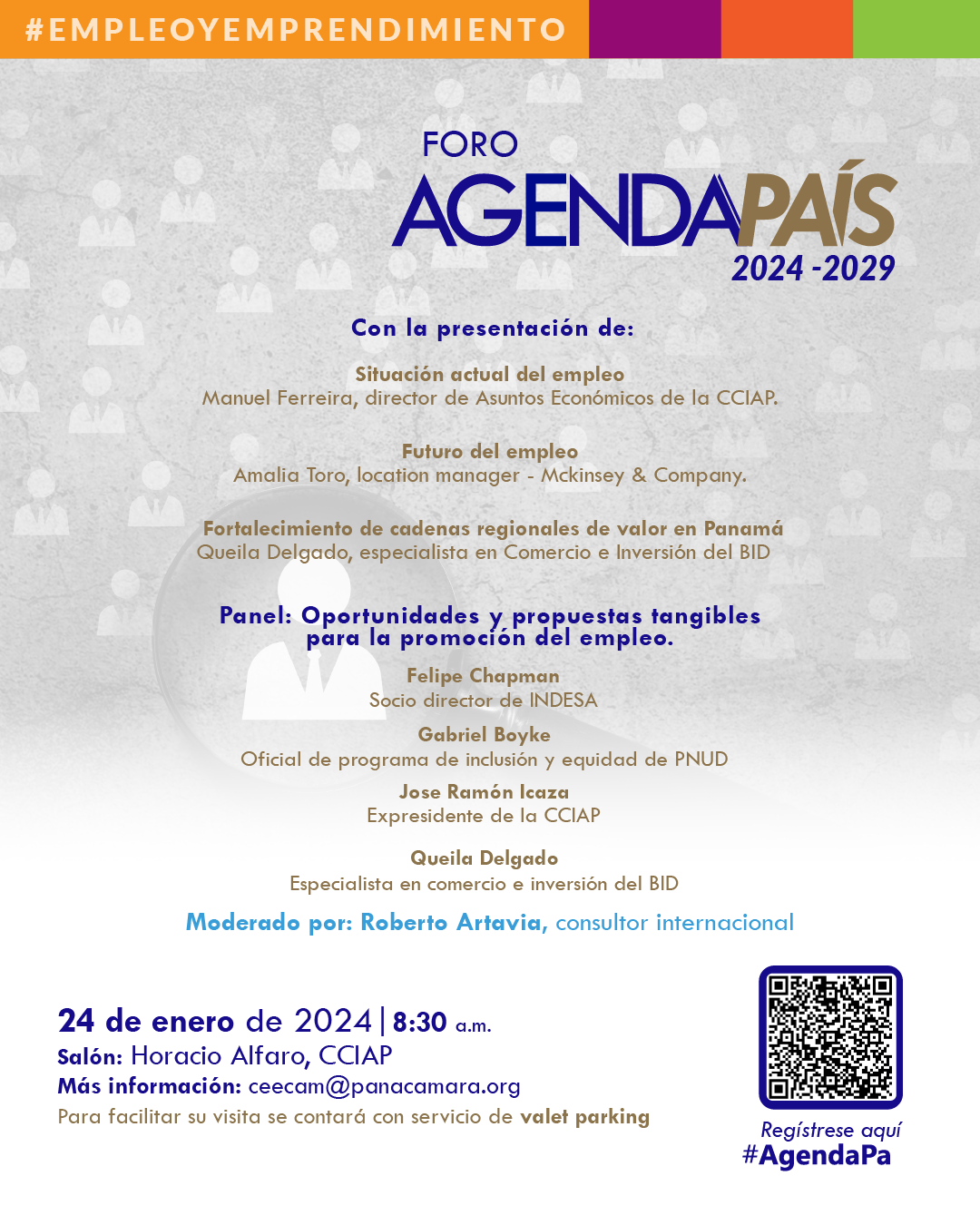 #EMPLEOYEMPRENDIMIENTO

FORO
AGENDAPAÍS
2024 -2029

Con la presentación de:

Situación actual del empleo
Manuel Ferreira, director de Asuntos Económicos de la CCIAP.

Futuro del empleo
Amalia Toro, location manager - Mckinsey & Company.

Fortalecimiento de cadenas regionales de valor en Panamá
Queila Delgado, especialista en Comercio e Inversión del BID

Panel: Oportunidades y propuestas tangibles para la promoción del empleo.

Felipe Chapman
Socio director de INDESA

Gabriel Boyke
Oficial de programa de inclusión y equidad de PNUD

Jose Ramón Icaza
Expresidente de la CCIAP

Queila Delgado
Especialista en comercio e inversión del BID

Moderado por: Roberto Artavia, consultor internacional

24 de enero de 2024 | 8:30 a.m.
Salón: Horacio Alfaro, CCIAP
Más información: ceecam@panacamara.org
Para facilitar su visita se contará con servicio de valet parking

Regístrese aquí
#AgendaPa